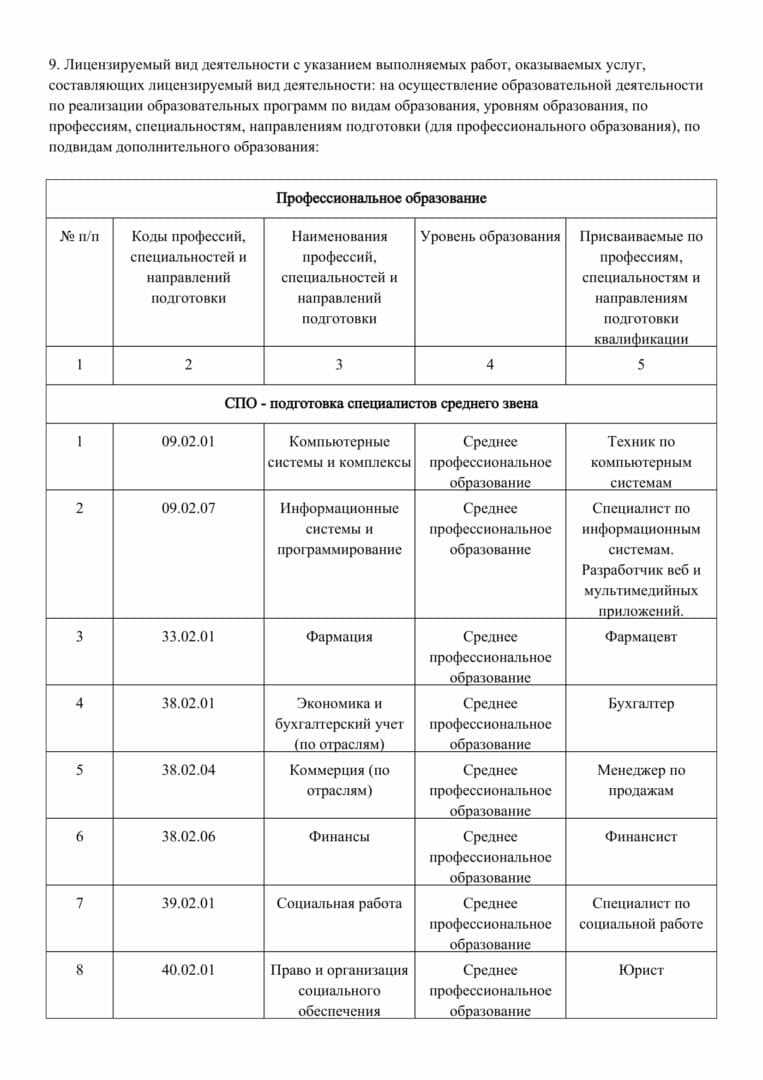 9. Лицензируемый вид деятельности с указанием выполняемых работ, оказываемых услуг, составляющих лицензируемый вид деятельности: на осуществление образовательной деятельности по реализации образовательных программ по видам образования, уровням образования, по профессиям, специальностям, направлениям подготовки (для профессионального образования), по подвидам дополнительного образования:

| Профессиональное образование | | | | |
|---|---|---|---|---|
| № п/п | Коды профессий, специальностей и направлений подготовки | Наименования профессий, специальностей и направлений подготовки | Уровень образования | Присваиваемые по профессиям, специальностям и направлениям подготовки квалификации |
| 1 | 2 | 3 | 4 | 5 |
| СПО - подготовка специалистов среднего звена | | | | |
| 1 | 09.02.01 | Компьютерные системы и комплексы | Среднее профессиональное образование | Техник по компьютерным системам |
| 2 | 09.02.07 | Информационные системы и программирование | Среднее профессиональное образование | Специалист по информационным системам. Разработчик веб и мультимедийных приложений. |
| 3 | 33.02.01 | Фармация | Среднее профессиональное образование | Фармацевт |
| 4 | 38.02.01 | Экономика и бухгалтерский учет (по отраслям) | Среднее профессиональное образование | Бухгалтер |
| 5 | 38.02.04 | Коммерция (по отраслям) | Среднее профессиональное образование | Менеджер по продажам |
| 6 | 38.02.06 | Финансы | Среднее профессиональное образование | Финансист |
| 7 | 39.02.01 | Социальная работа | Среднее профессиональное образование | Специалист по социальной работе |
| 8 | 40.02.01 | Право и организация социального обеспечения | Среднее профессиональное образование | Юрист |